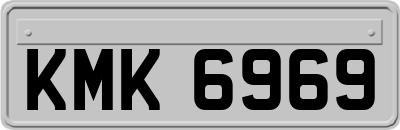 KMK 6969